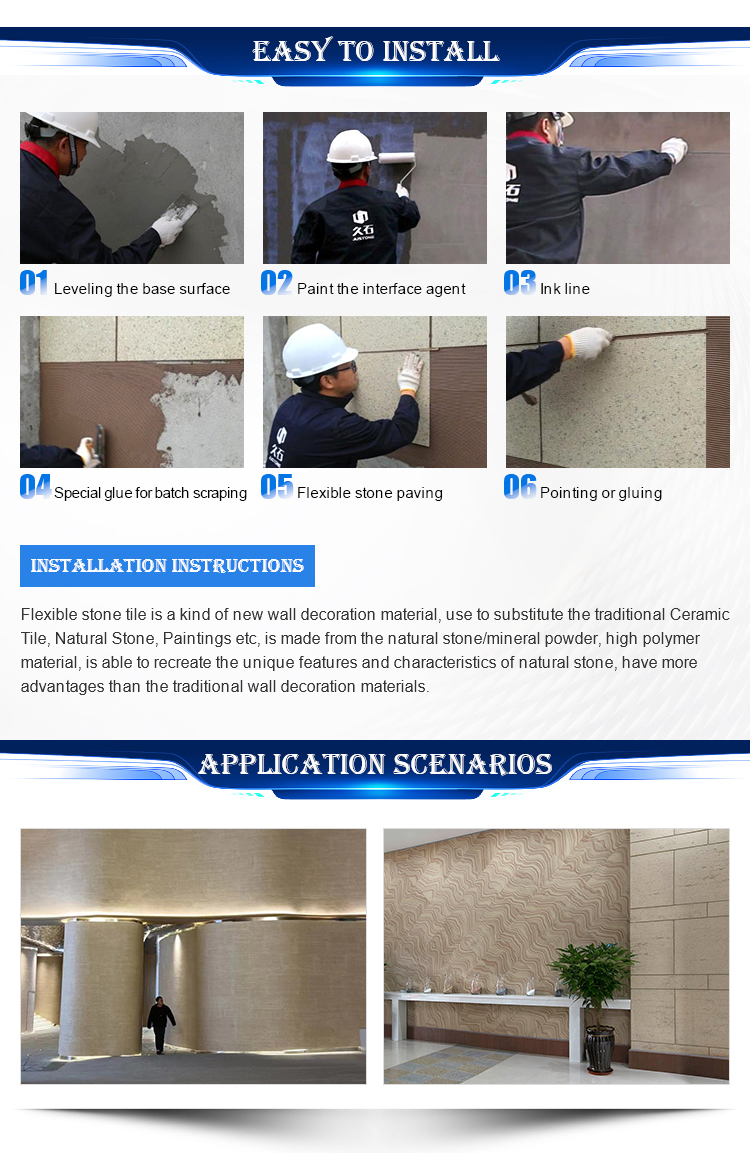 EASY TO INSTALL

01 Leveling the base surface

02 Paint the interface agent

03 Ink line

04 Special glue for batch scraping

05 Flexible stone paving

06 Pointing or gluing

INSTALLATION INSTRUCTIONS

Flexible stone tile is a kind of new wall decoration material, use to substitute the traditional Ceramic Tile, Natural Stone, Paintings etc, is made from the natural stone/mineral powder, high polymer material, is able to recreate the unique features and characteristics of natural stone, have more advantages than the traditional wall decoration materials.

APPLICATION SCENARIOS